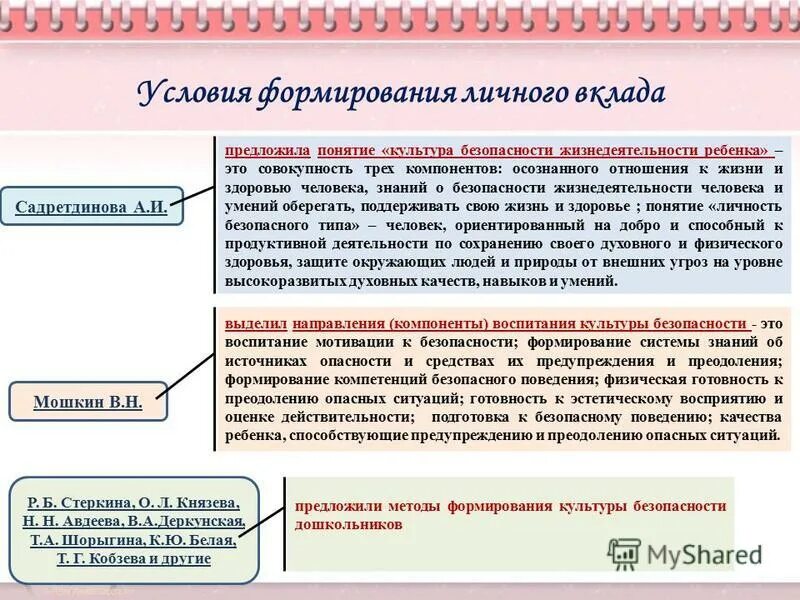 Условия формирования личного вклада

Садретдинова А.И.

предложила понятие «культура безопасности жизнедеятельности ребенка» – это совокупность трех компонентов: осознанного отношения к жизни и здоровью человека, знаний о безопасности жизнедеятельности человека и умений оберегать, поддерживать свою жизнь и здоровье ; понятие «личность безопасного типа» – человек, ориентированный на добро и способный к продуктивной деятельности по сохранению своего духовного и физического здоровья, защите окружающих людей и природы от внешних угроз на уровне высокоразвитых духовных качеств, навыков и умений.

Мошкин В.Н.

выделил направления (компоненты) воспитания культуры безопасности - это воспитание мотивации к безопасности; формирование системы знаний об источниках опасности и средствах их предупреждения и преодоления; формирование компетенций безопасного поведения; физическая готовность к преодолению опасных ситуаций; готовность к эстетическому восприятию и оценке действительности; подготовка к безопасному поведению; качества ребенка, способствующие предупреждению и преодолению опасных ситуаций.

Р. Б. Стеркина, О. Л. Князева, Н. Н. Авдеева, В.А.Деркунская, Т.А. Шорыгина, К.Ю. Белая, Т. Г. Кобзева и другие

предложили методы формирования культуры безопасности дошкольников

MyShared